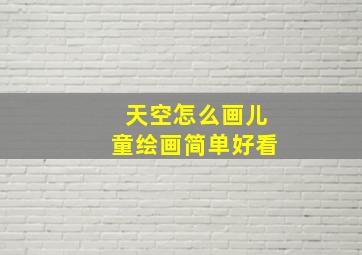 天空怎么画儿童绘画简单好看